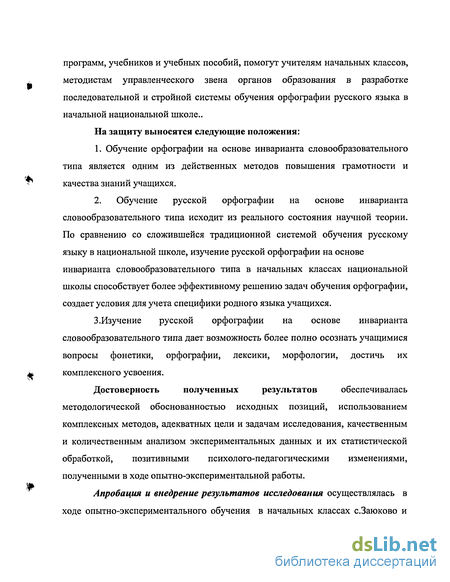 программ, учебников и учебных пособий, помогут учителям начальных классов, методистам управленческого звена органов образования в разработке последовательной и стройной системы обучения орфографии русского языка в начальной национальной школе..

На защиту выносятся следующие положения:

1. Обучение орфографии на основе инварианта словообразовательного типа является одним из действенных методов повышения грамотности и качества знаний учащихся.

2. Обучение русской орфографии на основе инварианта словообразовательного типа исходит из реального состояния научной теории. По сравнению со сложившейся традиционной системой обучения русскому языку в национальной школе, изучение русской орфографии на основе инварианта словообразовательного типа в начальных классах национальной школы способствует более эффективному решению задач обучения орфографии, создает условия для учета специфики родного языка учащихся.

3.Изучение русской орфографии на основе инварианта словообразовательного типа дает возможность более полно осознать учащимися вопросы фонетики, орфографии, лексики, морфологии, достичь их комплексного усвоения.

Достоверность полученных результатов обеспечивалась методологической обоснованностью исходных позиций, использованием комплексных методов, адекватных цели и задачам исследования, качественным и количественным анализом экспериментальных данных и их статистической обработкой, позитивными психолого-педагогическими изменениями, полученными в ходе опытно-экспериментальной работы.

Апробация и внедрение результатов исследования осуществлялась в ходе опытно-экспериментального обучения в начальных классах с.Заюково и

dsLib.net
библиотека диссертаций